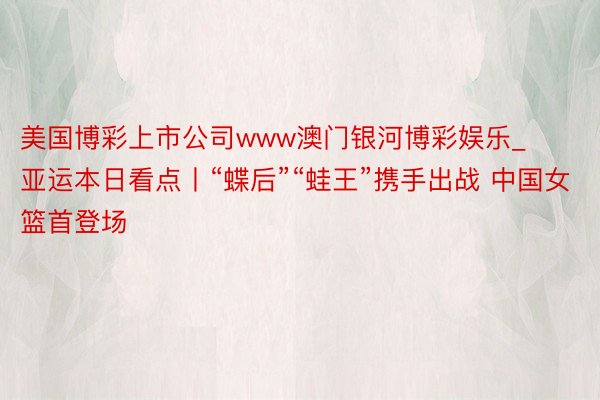 美国博彩上市公司www澳门银河博彩娱乐_亚运本日看点丨“蝶后”“蛙王”携手出战 中国女篮首登场